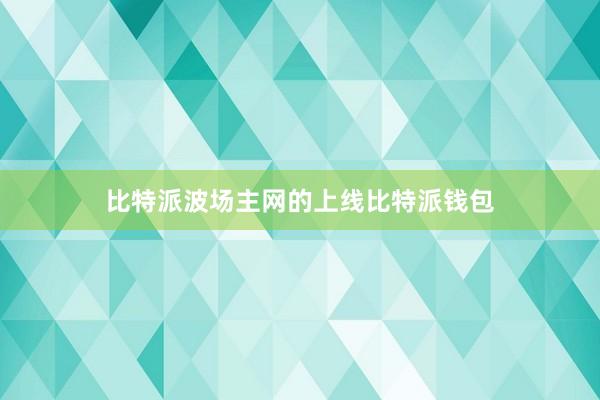 比特派波场主网的上线比特派钱包